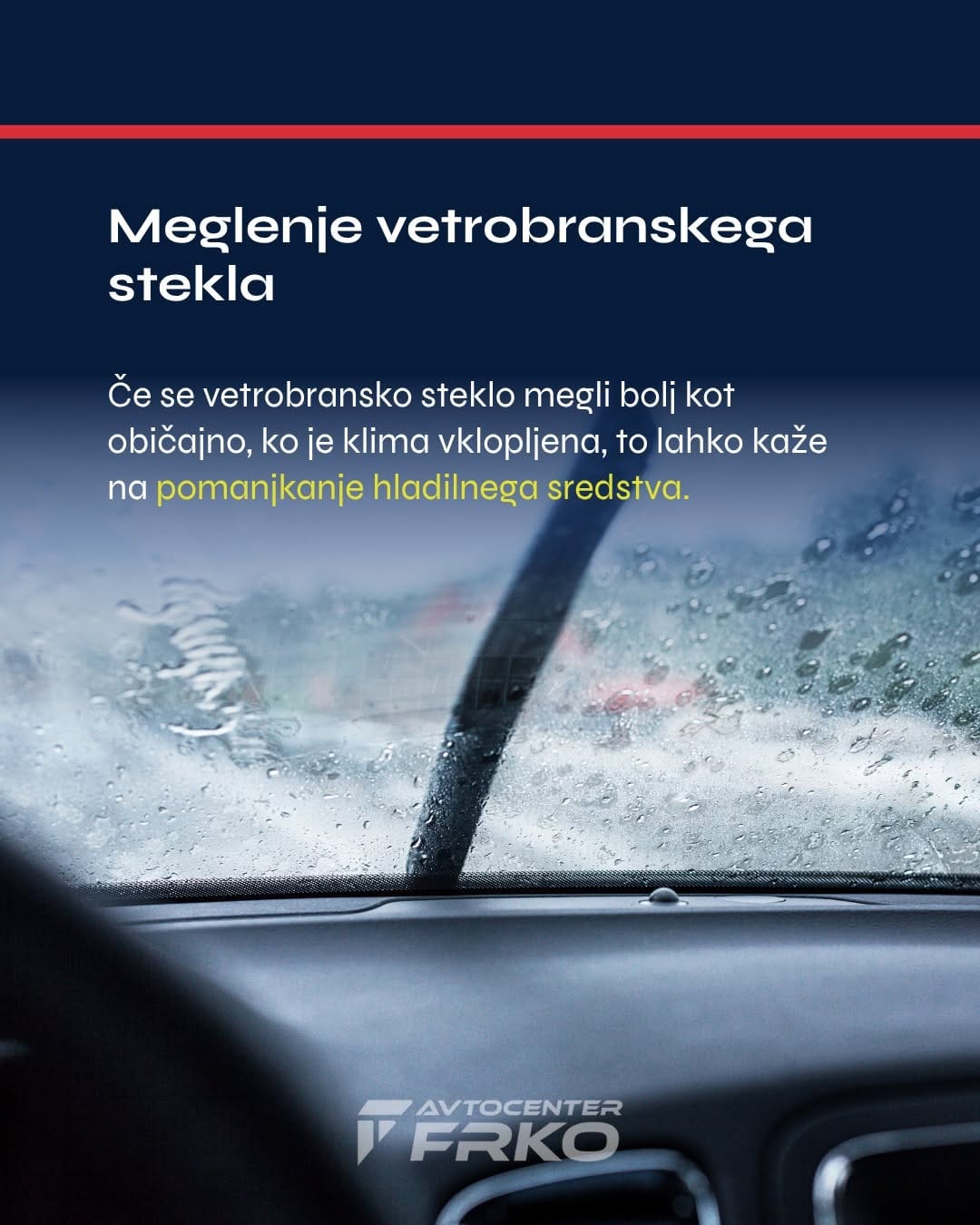 Meglenje vetrobranskega stekla

Če se vetrobransko steklo megli bolj kot običajno, ko je klima vklopljena, to lahko kaže na pomanjkanje hladilnega sredstva.

AVTOCENTER FRKO